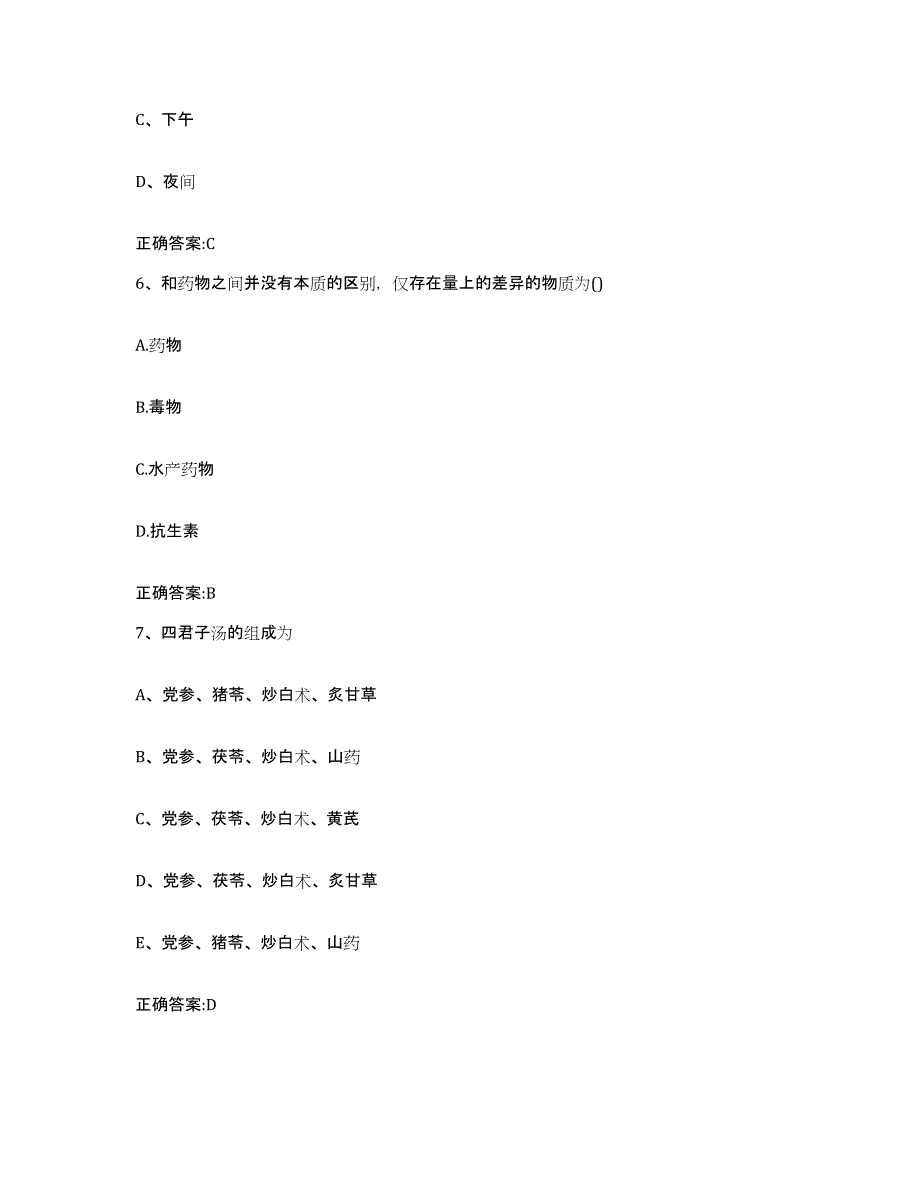 C、下午

D、夜间

正确答案:C

6、和药物之间并没有本质的区别，仅存在量上的差异的物质为()

A.药物

B.毒物

C.水产药物

D.抗生素

正确答案:B

7、四君子汤的组成为

A、党参、猪苓、炒白术、炙甘草

B、党参、茯苓、炒白术、山药

C、党参、茯苓、炒白术、黄芪

D、党参、茯苓、炒白术、炙甘草

E、党参、猪苓、炒白术、山药

正确答案:D